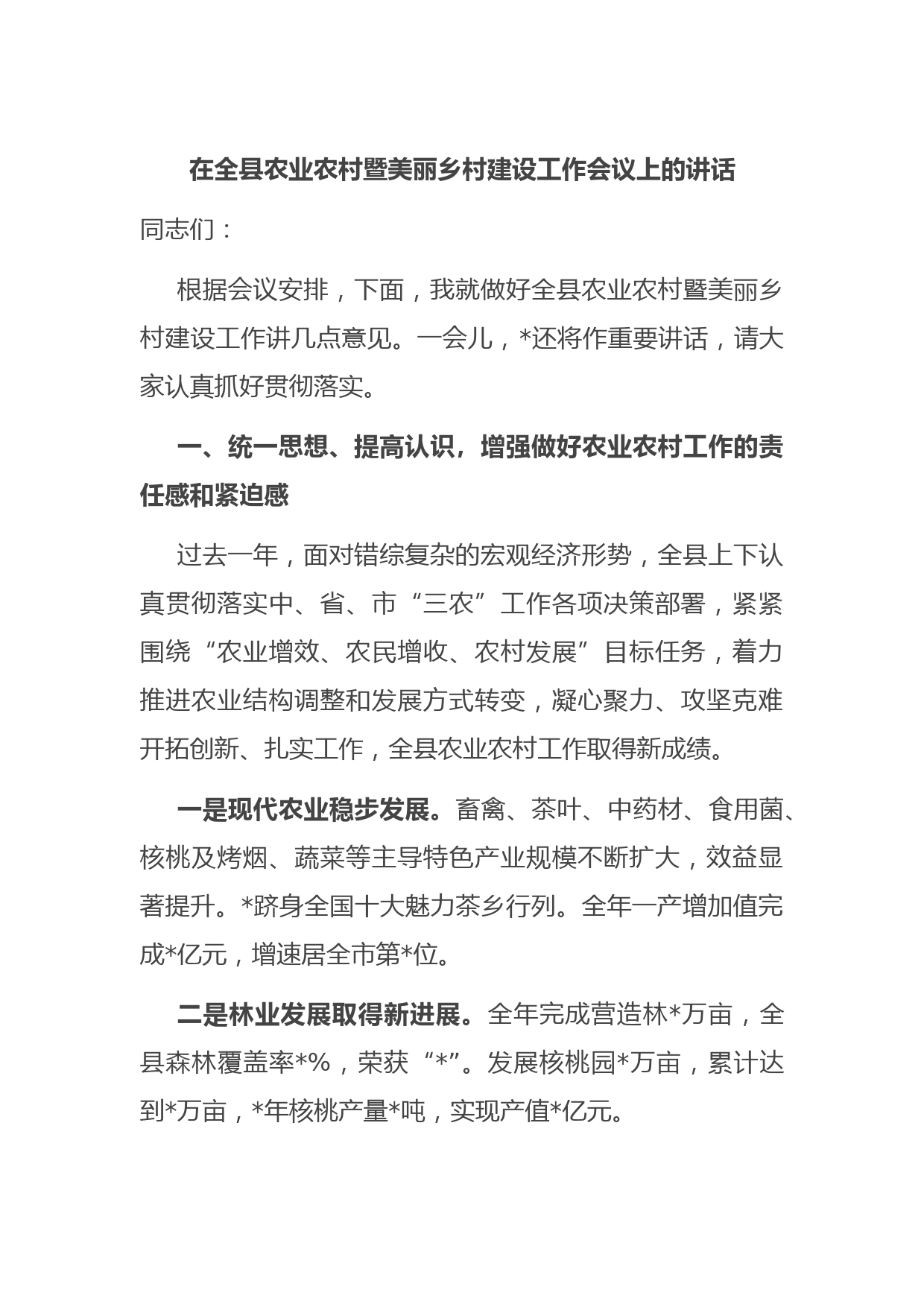 在全县农业农村暨美丽乡村建设工作会议上的讲话

同志们：

根据会议安排，下面，我就做好全县农业农村暨美丽乡村建设工作讲几点意见。一会儿，*还将作重要讲话，请大家认真抓好贯彻落实。

一、统一思想、提高认识，增强做好农业农村工作的责任感和紧迫感

过去一年，面对错综复杂的宏观经济形势，全县上下认真贯彻落实中、省、市“三农”工作各项决策部署，紧紧围绕“农业增效、农民增收、农村发展”目标任务，着力推进农业结构调整和发展方式转变，凝心聚力、攻坚克难开拓创新、扎实工作，全县农业农村工作取得新成绩。

一是现代农业稳步发展。畜禽、茶叶、中药材、食用菌、核桃及烤烟、蔬菜等主导特色产业规模不断扩大，效益显著提升。*跻身全国十大魅力茶乡行列。全年一产增加值完成*亿元，增速居全市第*位。

二是林业发展取得新进展。全年完成营造林*万亩，全县森林覆盖率*%，荣获“*”。发展核桃园*万亩，累计达到*万亩，*年核桃产量*吨，实现产值*亿元。